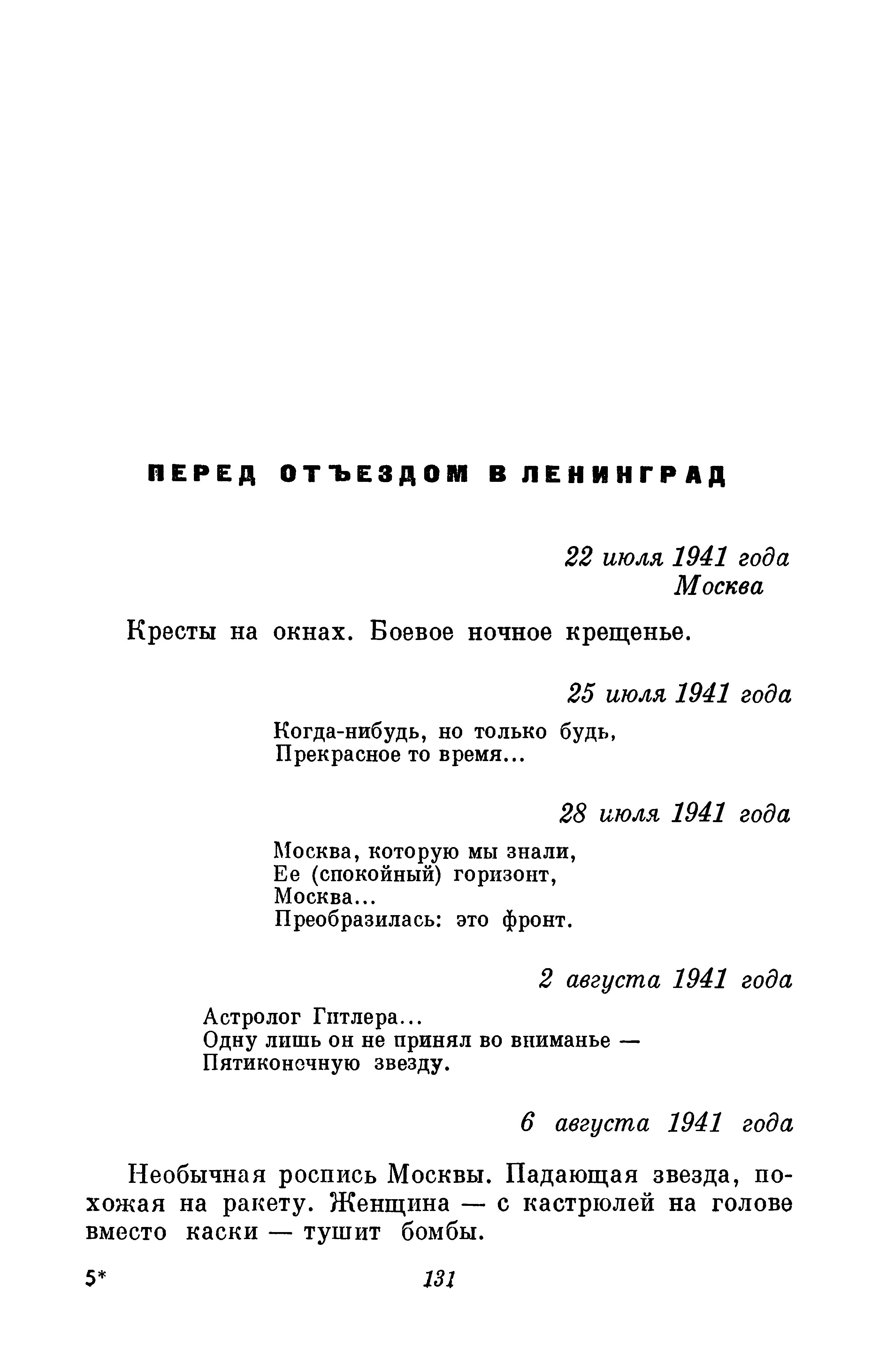 ПЕРЕД ОТЪЕЗДОМ В ЛЕНИНГРАД

22 июля 1941 года
Москва

Кресты на окнах. Боевое ночное крещенье.

25 июля 1941 года

Когда-нибудь, но только будь,
Прекрасное то время...

28 июля 1941 года

Москва, которую мы знали,
Ее (спокойный) горизонт,
Москва...
Преобразилась: это фронт.

2 августа 1941 года

Астролог Гитлера...
Одну лишь он не принял во вниманье —
Пятиконечную звезду.

6 августа 1941 года

Необычная роспись Москвы. Падающая звезда, похожая на ракету. Женщина — с кастрюлей на голове вместо каски — тушит бомбы.

5* 131